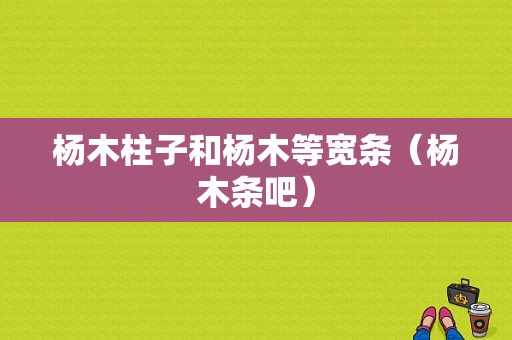 杨木柱子和杨木等宽条（杨木条吧）